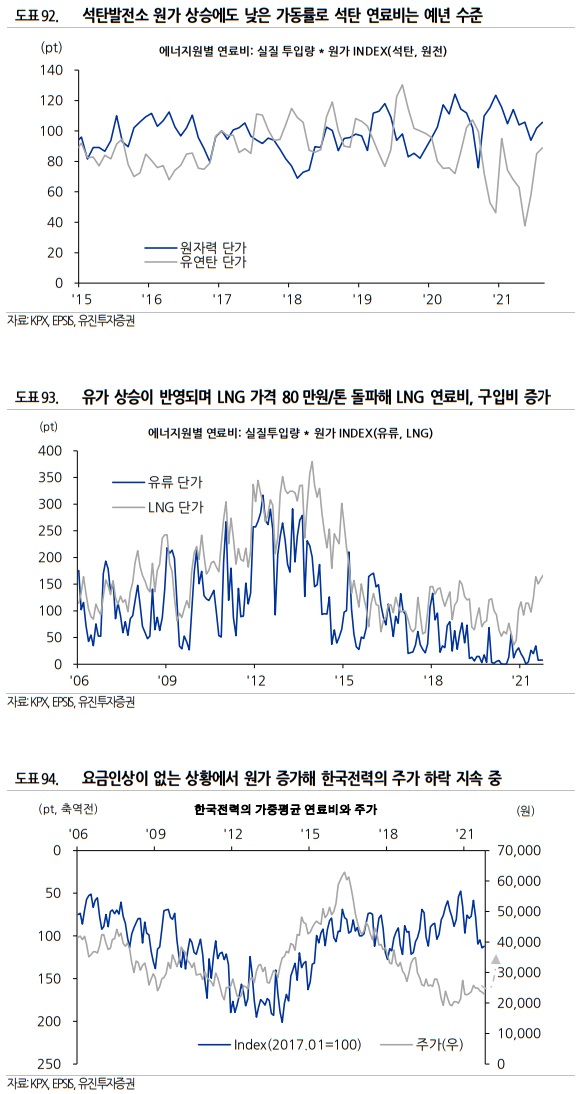 도표 92. 석탄발전소 원가 상승에도 낮은 가동률로 석탄 연료비는 예년 수준

(pt)

에너지원별 연료비: 실질 투입량 * 원가 INDEX(석탄, 원전)

140
120
100
80
60
40
20
0

원자력 단가
유연탄 단가

'15 '16 '17 '18 '19 '20 '21

자료: KPX, EPSIS, 유진투자증권

도표 93. 유가 상승이 반영되며 LNG 가격 80 만원/톤 돌파해 LNG 연료비, 구입비 증가

(pt)

에너지원별 연료비: 실질투입량 * 원가 INDEX(유류, LNG)

400
350
300
250
200
150
100
50
0

유류 단가
LNG 단가

'06 '09 '12 '15 '18 '21

자료: KPX, EPSIS, 유진투자증권

도표 94. 요금인상이 없는 상황에서 원가 증가해 한국전력의 주가 하락 지속 중

(pt, 축역전)

한국전력의 가중평균 연료비와 주가

(원)

'06 '09 '12 '15 '18 '21

0
50
100
150
200
250

70,000
60,000
50,000
40,000
30,000
20,000
10,000
0

Index(2017.01=100)
주가(우)

자료: KPX, EPSIS, 유진투자증권